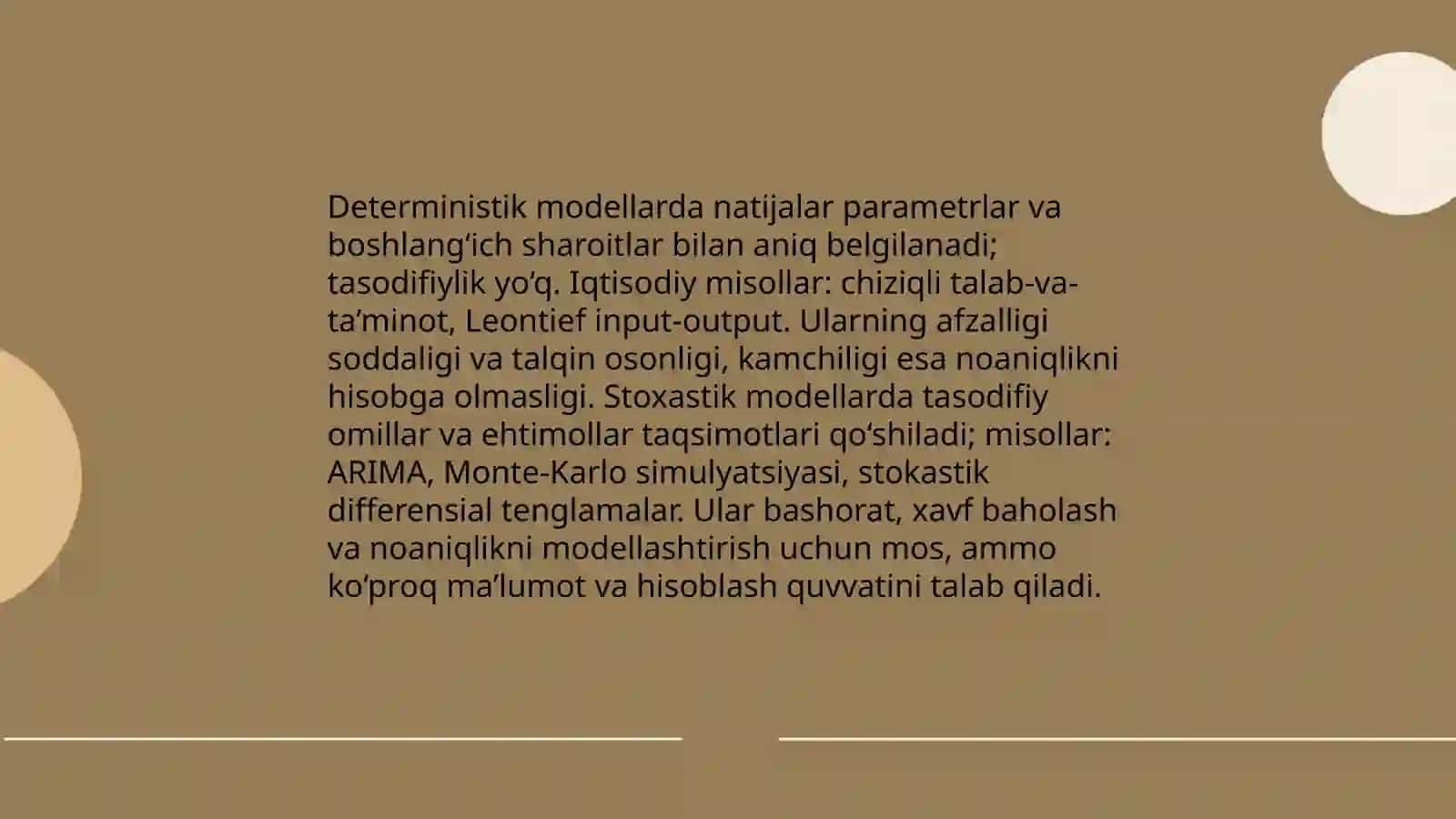 Deterministik modellarda natijalar parametrlar va boshlang‘ich sharoitlar bilan aniq belgilanadi; tasodifiylik yo‘q. Iqtisodiy misollar: chiziqli talab-va-ta’minot, Leontief input-output. Ularning afzalligi soddaligi va talqin osonligi, kamchiligi esa noaniqlikni hisobga olmasligi. Stoxastik modellarda tasodifiy omillar va ehtimollar taqsimotlari qo‘shiladi; misollar: ARIMA, Monte-Karlo simulyatsiyasi, stokastik differensial tenglamalar. Ular bashorat, xavf baholash va noaniqlikni modellashtirish uchun mos, ammo ko‘proq ma’lumot va hisoblash quvvatini talab qiladi.